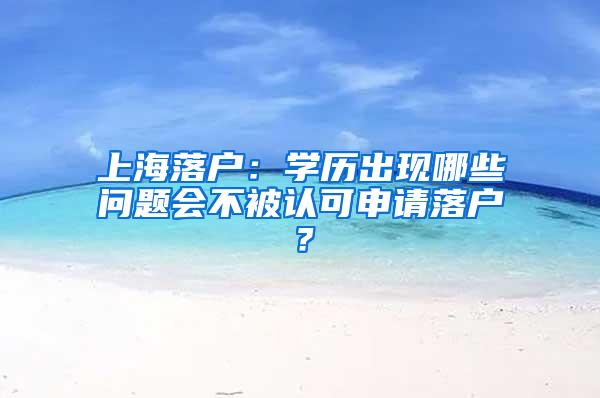 上海落户：学历出现哪些问题会不被认可申请落户？